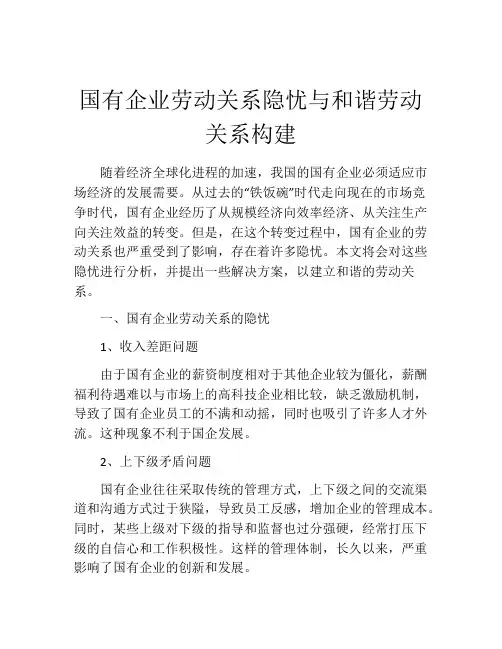 国有企业劳动关系隐忧与和谐劳动关系构建

随着经济全球化进程的加速，我国的国有企业必须适应市场经济的发展需要。从过去的“铁饭碗”时代走向现在的市场竞争时代，国有企业经历了从规模经济向效率经济、从关注生产向关注效益的转变。但是，在这个转变过程中，国有企业的劳动关系也严重受到了影响，存在着许多隐忧。本文将会对这些隐忧进行分析，并提出一些解决方案，以建立和谐的劳动关系。

一、国有企业劳动关系的隐忧

1、收入差距问题

由于国有企业的薪资制度相对于其他企业较为僵化，薪酬福利待遇难以与市场上的高科技企业相比较，缺乏激励机制，导致了国有企业员工的不满和动摇，同时也吸引了许多人才外流。这种现象不利于国企发展。

2、上下级矛盾问题

国有企业往往采取传统的管理方式，上下级之间的交流渠道和沟通方式过于狭隘，导致员工反感，增加企业的管理成本。同时，某些上级对下级的指导和监督也过分强硬，经常打压下级的自信心和工作积极性。这样的管理体制，长久以来，严重影响了国有企业的创新和发展。